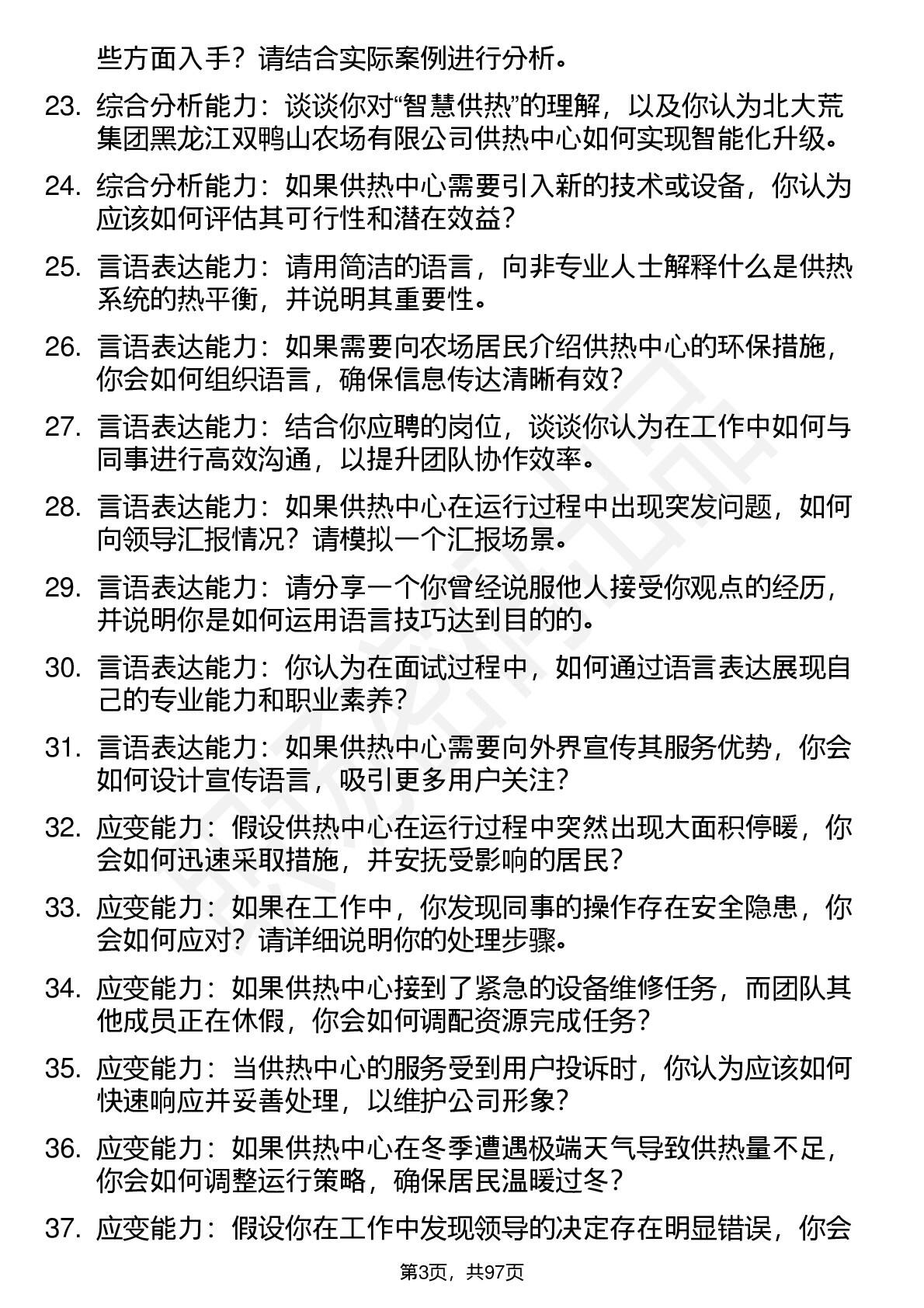 些方面入手？请结合实际案例进行分析。

23. 综合分析能力：谈谈你对“智慧供热”的理解，以及你认为北大荒集团黑龙江双鸭山农场有限公司供热中心如何实现智能化升级。

24. 综合分析能力：如果供热中心需要引入新的技术或设备，你认为应该如何评估其可行性和潜在效益？

25. 言语表达能力：请用简洁的语言，向非专业人士解释什么是供热系统的热平衡，并说明其重要性。

26. 言语表达能力：如果需要向农场居民介绍供热中心的环保措施，你会如何组织语言，确保信息传达清晰有效？

27. 言语表达能力：结合你应聘的岗位，谈谈你认为在工作中如何与同事进行高效沟通，以提升团队协作效率。

28. 言语表达能力：如果供热中心在运行过程中出现突发问题，如何向领导汇报情况？请模拟一个汇报场景。

29. 言语表达能力：请分享一个你曾经说服他人接受你观点的经历，并说明你是如何运用语言技巧达到目的的。

30. 言语表达能力：你认为在面试过程中，如何通过语言表达展现自己的专业能力和职业素养？

31. 言语表达能力：如果供热中心需要向外界宣传其服务优势，你会如何设计宣传语言，吸引更多用户关注？

32. 应变能力：假设供热中心在运行过程中突然出现大面积停暖，你会如何迅速采取措施，并安抚受影响的居民？

33. 应变能力：如果在工作中，你发现同事的操作存在安全隐患，你会如何应对？请详细说明你的处理步骤。

34. 应变能力：如果供热中心接到了紧急的设备维修任务，而团队其他成员正在休假，你会如何调配资源完成任务？

35. 应变能力：当供热中心的服务受到用户投诉时，你认为应该如何快速响应并妥善处理，以维护公司形象？

36. 应变能力：如果供热中心在冬季遭遇极端天气导致供热量不足，你会如何调整运行策略，确保居民温暖过冬？

37. 应变能力：假设你在工作中发现领导的决定存在明显错误，你会

第3页，共97页